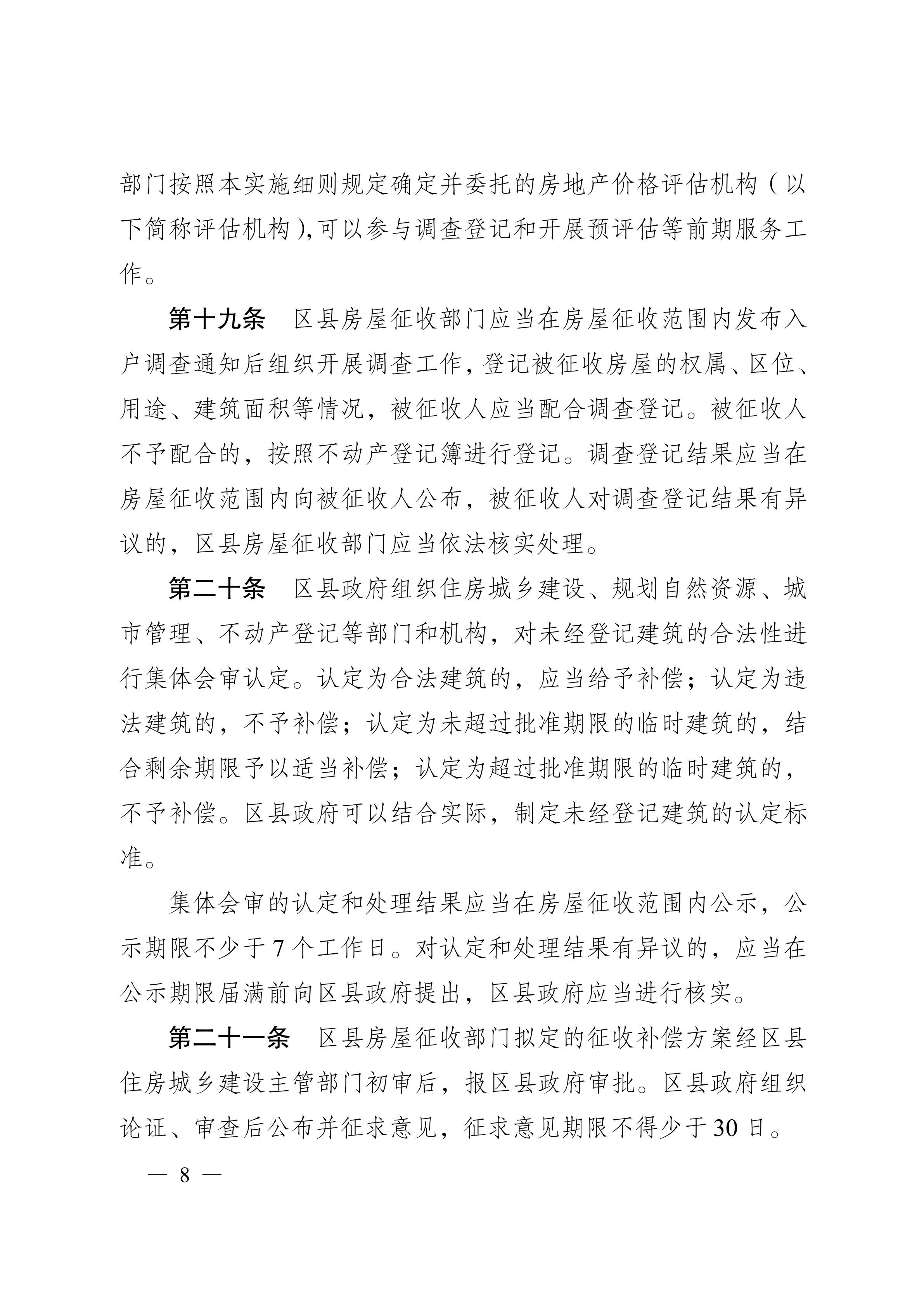 部门按照本实施细则规定确定并委托的房地产价格评估机构（以下简称评估机构），可以参与调查登记和开展预评估等前期服务工作。

第十九条　区县房屋征收部门应当在房屋征收范围内发布入户调查通知后组织开展调查工作，登记被征收房屋的权属、区位、用途、建筑面积等情况，被征收人应当配合调查登记。被征收人不予配合的，按照不动产登记簿进行登记。调查登记结果应当在房屋征收范围内向被征收人公布，被征收人对调查登记结果有异议的，区县房屋征收部门应当依法核实处理。

第二十条　区县政府组织住房城乡建设、规划自然资源、城市管理、不动产登记等部门和机构，对未经登记建筑的合法性进行集体会审认定。认定为合法建筑的，应当给予补偿；认定为违法建筑的，不予补偿；认定为未超过批准期限的临时建筑的，结合剩余期限予以适当补偿；认定为超过批准期限的临时建筑的，不予补偿。区县政府可以结合实际，制定未经登记建筑的认定标准。

集体会审的认定和处理结果应当在房屋征收范围内公示，公示期限不少于7个工作日。对认定和处理结果有异议的，应当在公示期限届满前向区县政府提出，区县政府应当进行核实。

第二十一条　区县房屋征收部门拟定的征收补偿方案经区县住房城乡建设主管部门初审后，报区县政府审批。区县政府组织论证、审查后公布并征求意见，征求意见期限不得少于30日。

— 8 —